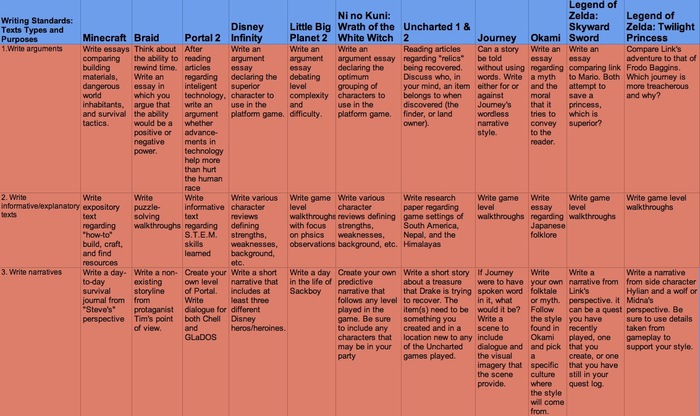 | Writing Standards: Texts Types and Purposes | Minecraft | Braid | Portal 2 | Disney Infinity | Little Big Planet 2 | Ni no Kuni: Wrath of the White Witch | Uncharted 1 & 2 | Journey | Okami | Legend of Zelda: Skyward Sword | Legend of Zelda: Twilight Princess |
|---|---|---|---|---|---|---|---|---|---|---|---|
| 1.Write arguments | Write essays comparing building materials, dangerous world inhabitants, and survival tactics. | Think about the ability to rewind time. Write an essay in which you argue that the ability would be a positive or negative power. | After reading articles regarding inteligent technology, write an argument whether advancements in technology help more than hurt the human race | Write an argument essay declaring the superior character to use in the platform game. | Write an argument essay debating level complexity and difficulty. | Write an argument essay declaring the optimum grouping of characters to use in the platform game. | Reading articles regarding "relics" being recovered. Discuss who, in your mind, an item belongs to when discovered (the finder, or land owner). | Can a story be told without using words. Write either for or against Journey's wordless narrative style. | Write an essay regarding a myth and the moral that it tries to convey to the reader. | Write an essay comparing link to Mario. Both attempt to save a princess, which is superior? | Compare Link's adventure to that of Frodo Baggins. Which journey is more treacherous and why? |
| 2. Write informative/explanatory texts | Write expository text regarding "how-to" build, craft, and find resources | Write puzzle-solving walkthroughs | Write informative text regarding S.T.E.M. skills learned | Write various character reviews defining strengths, weaknesses, background, etc. | Write game level walkthroughs with focus on phsics observations | Write various character reviews defining strengths, weaknesses, background, etc. | Write research paper regarding game settings of South America, Nepal, and the Himalayas | Write game level walkthroughs | Write essay regarding Japanese folklore | Write game level walkthroughs | Write game level walkthroughs |
| 3. Write narratives | Write a day-to-day survival journal from "Steve's" perspective | Write a non-existing storyline from protaganist Tim's point of view. | Create your own level of Portal. Write dialogue for both Chell and GLaDOS | Write a short narrative that includes at least three different Disney heros/heroines. | Write a day in the life of Sackboy | Create your own predictive narrative that follows any level played in the game. Be sure to include any characters that may be in your party | Write a short story about a treasure that Drake is trying to recover. The item(s) need to be something you created and in a location new to any of the Uncharted games played. | If Journey were to have spoken word in it, what would it be? Write a scene to include dialogue and the visual imagery that the scene provide. | Write your own folktale or myth. Follow the style found in Okami and pick a specific culture where the style will come from. | Write a narrative from Link's perspective. it can be a quest you have recently played, one that you create, or one that you have still in your quest log. | Write a narrative from side character Hylian and a wolf or Midna's perspective. Be sure to use details taken from gameplay to support your style. |